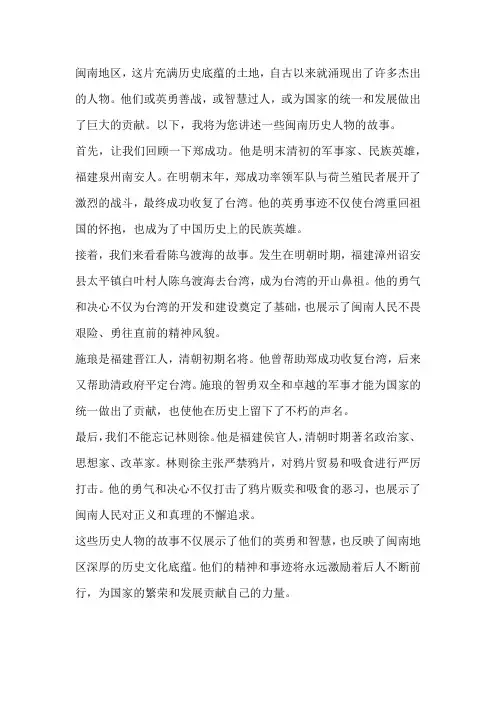 闽南地区，这片充满历史底蕴的土地，自古以来就涌现出了许多杰出的人物。他们或英勇善战，或智慧过人，或为国家的统一和发展做出了巨大的贡献。以下，我将为您讲述一些闽南历史人物的故事。

首先，让我们回顾一下郑成功。他是明末清初的军事家、民族英雄，福建泉州南安人。在明朝末年，郑成功率领军队与荷兰殖民者展开了激烈的战斗，最终成功收复了台湾。他的英勇事迹不仅使台湾重回祖国的怀抱，也成为了中国历史上的民族英雄。

接着，我们来看看陈乌渡海的故事。发生在明朝时期，福建漳州诏安县太平镇白叶村人陈乌渡海去台湾，成为台湾的开山鼻祖。他的勇气和决心不仅为台湾的开发和建设奠定了基础，也展示了闽南人民不畏艰险、勇往直前的精神风貌。

施琅是福建晋江人，清朝初期名将。他曾帮助郑成功收复台湾，后来又帮助清政府平定台湾。施琅的智勇双全和卓越的军事才能为国家的统一做出了贡献，也使他在历史上留下了不朽的声名。

最后，我们不能忘记林则徐。他是福建侯官人，清朝时期著名政治家、思想家、改革家。林则徐主张严禁鸦片，对鸦片贸易和吸食进行严厉打击。他的勇气和决心不仅打击了鸦片贩卖和吸食的恶习，也展示了闽南人民对正义和真理的不懈追求。

这些历史人物的故事不仅展示了他们的英勇和智慧，也反映了闽南地区深厚的历史文化底蕴。他们的精神和事迹将永远激励着后人不断前行，为国家的繁荣和发展贡献自己的力量。